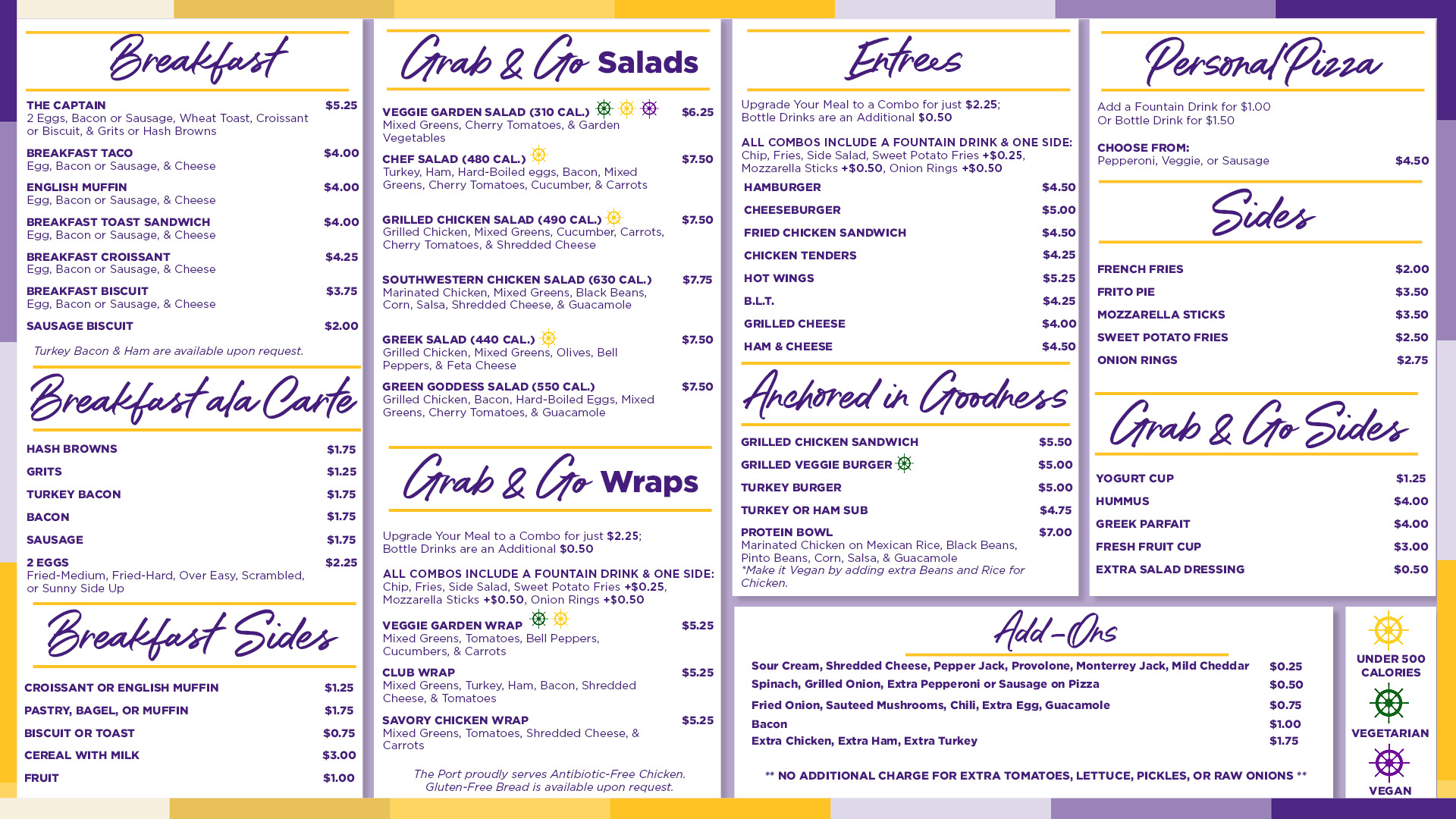 Breakfast

THE CAPTAIN $5.25
2 Eggs, Bacon or Sausage, Wheat Toast, Croissant or Biscuit, & Grits or Hash Browns

BREAKFAST TACO $4.00
Egg, Bacon or Sausage, & Cheese

ENGLISH MUFFIN $4.00
Egg, Bacon or Sausage, & Cheese

BREAKFAST TOAST SANDWICH $4.00
Egg, Bacon or Sausage, & Cheese

BREAKFAST CROISSANT $4.25
Egg, Bacon or Sausage, & Cheese

BREAKFAST BISCUIT $3.75
Egg, Bacon or Sausage, & Cheese

SAUSAGE BISCUIT $2.00

Turkey Bacon & Ham are available upon request.

Breakfast ala Carte

HASH BROWNS $1.75
GRITS $1.25
TURKEY BACON $1.75
BACON $1.75
SAUSAGE $1.75
2 EGGS $2.25
Fried-Medium, Fried-Hard, Over Easy, Scrambled, or Sunny Side Up

Breakfast Sides

CROISSANT OR ENGLISH MUFFIN $1.25
PASTRY, BAGEL, OR MUFFIN $1.75
BISCUIT OR TOAST $0.75
CEREAL WITH MILK $3.00
FRUIT $1.00

Grab & Go Salads

VEGGIE GARDEN SALAD (310 CAL.) $6.25
Mixed Greens, Cherry Tomatoes, & Garden Vegetables

CHEF SALAD (480 CAL.) $7.50
Turkey, Ham, Hard-Boiled eggs, Bacon, Mixed Greens, Cherry Tomatoes, Cucumber, & Carrots

GRILLED CHICKEN SALAD (490 CAL.) $7.50
Grilled Chicken, Mixed Greens, Cucumber, Carrots, Cherry Tomatoes, & Shredded Cheese

SOUTHWESTERN CHICKEN SALAD (630 CAL.) $7.75
Marinated Chicken, Mixed Greens, Black Beans, Corn, Salsa, Shredded Cheese, & Guacamole

GREEK SALAD (440 CAL.) $7.50
Grilled Chicken, Mixed Greens, Olives, Bell Peppers, & Feta Cheese

GREEN GODDESS SALAD (550 CAL.) $7.50
Grilled Chicken, Bacon, Hard-Boiled Eggs, Mixed Greens, Cherry Tomatoes, & Guacamole

Grab & Go Wraps

Upgrade Your Meal to a Combo for just $2.25; Bottle Drinks are an Additional $0.50

ALL COMBOS INCLUDE A FOUNTAIN DRINK & ONE SIDE: Chip, Fries, Side Salad, Sweet Potato Fries +$0.25, Mozzarella Sticks +$0.50, Onion Rings +$0.50

VEGGIE GARDEN WRAP $5.25
Mixed Greens, Tomatoes, Bell Peppers, Cucumbers, & Carrots

CLUB WRAP $5.25
Mixed Greens, Turkey, Ham, Bacon, Shredded Cheese, & Tomatoes

SAVORY CHICKEN WRAP $5.25
Mixed Greens, Tomatoes, Shredded Cheese, & Carrots

The Port proudly serves Antibiotic-Free Chicken.
Gluten-Free Bread is available upon request.

Entrees

Upgrade Your Meal to a Combo for just $2.25; Bottle Drinks are an Additional $0.50

ALL COMBOS INCLUDE A FOUNTAIN DRINK & ONE SIDE: Chip, Fries, Side Salad, Sweet Potato Fries +$0.25, Mozzarella Sticks +$0.50, Onion Rings +$0.50

HAMBURGER $4.50
CHEESEBURGER $5.00
FRIED CHICKEN SANDWICH $4.50
CHICKEN TENDERS $4.25
HOT WINGS $5.25
B.L.T. $4.25
GRILLED CHEESE $4.00
HAM & CHEESE $4.50

Anchored in Goodness

GRILLED CHICKEN SANDWICH $5.50
GRILLED VEGGIE BURGER $5.00
TURKEY BURGER $5.00
TURKEY OR HAM SUB $4.75
PROTEIN BOWL $7.00
Marinated Chicken on Mexican Rice, Black Beans, Pinto Beans, Corn, Salsa, & Guacamole
*Make it Vegan by adding extra Beans and Rice for Chicken.

Personal Pizza

Add a Fountain Drink for $1.00
Or Bottle Drink for $1.50

CHOOSE FROM:
Pepperoni, Veggie, or Sausage $4.50

Sides

FRENCH FRIES $2.00
FRITO PIE $3.50
MOZZARELLA STICKS $3.50
SWEET POTATO FRIES $2.50
ONION RINGS $2.75

Grab & Go Sides

YOGURT CUP $1.25
HUMMUS $4.00
GREEK PARFAIT $4.00
FRESH FRUIT CUP $3.00
EXTRA SALAD DRESSING $0.50

Add-Ons

Sour Cream, Shredded Cheese, Pepper Jack, Provolone, Monterrey Jack, Mild Cheddar $0.25
Spinach, Grilled Onion, Extra Pepperoni or Sausage on Pizza $0.50
Fried Onion, Sauteed Mushrooms, Chili, Extra Egg, Guacamole $0.75
Bacon $1.00
Extra Chicken, Extra Ham, Extra Turkey $1.75

** NO ADDITIONAL CHARGE FOR EXTRA TOMATOES, LETTUCE, PICKLES, OR RAW ONIONS **

UNDER 500 CALORIES
VEGETARIAN
VEGAN